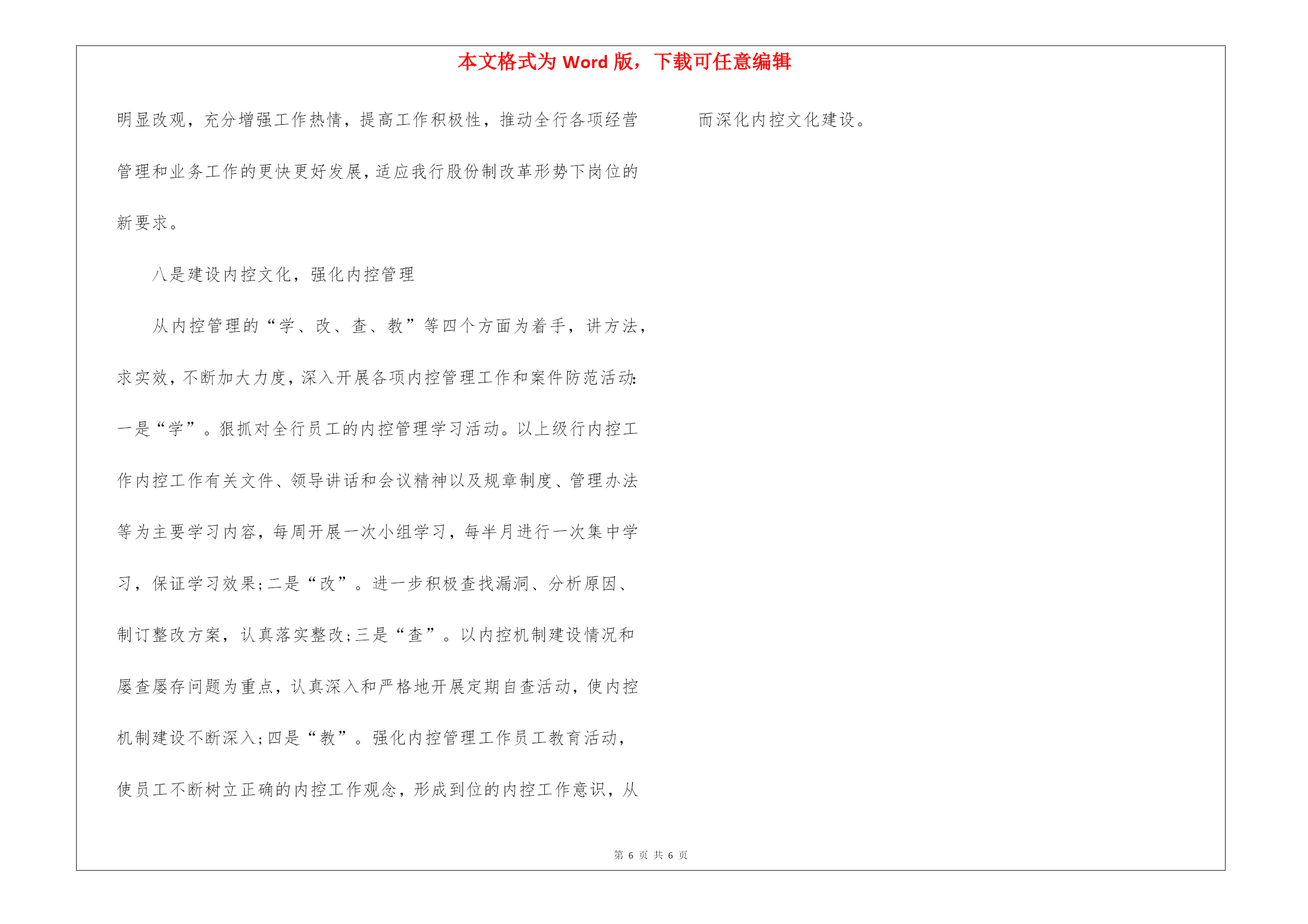 本文格式为 Word 版，下载可任意编辑

明显改观，充分增强工作热情，提高工作积极性，推动全行各项经营管理和业务工作的更快更好发展，适应我行股份制改革形势下岗位的新要求。

八是建设内控文化，强化内控管理

从内控管理的“学、改、查、教”等四个方面为着手，讲方法，求实效，不断加大力度，深入开展各项内控管理工作和案件防范活动：一是“学”。狠抓对全行员工的内控管理学习活动。以上级行内控工作内控工作有关文件、领导讲话和会议精神以及规章制度、管理办法等为主要学习内容，每周开展一次小组学习，每半月进行一次集中学习，保证学习效果；二是“改”。进一步积极查找漏洞、分析原因、制订整改方案，认真落实整改；三是“查”。以内控机制建设情况和屡查屡存问题为重点，认真深入和严格地开展定期自查活动，使内控机制建设不断深入；四是“教”。强化内控管理工作员工教育活动，使员工不断树立正确的内控工作观念，形成到位的内控工作意识，从而深化内控文化建设。

第 6 页 共 6 页